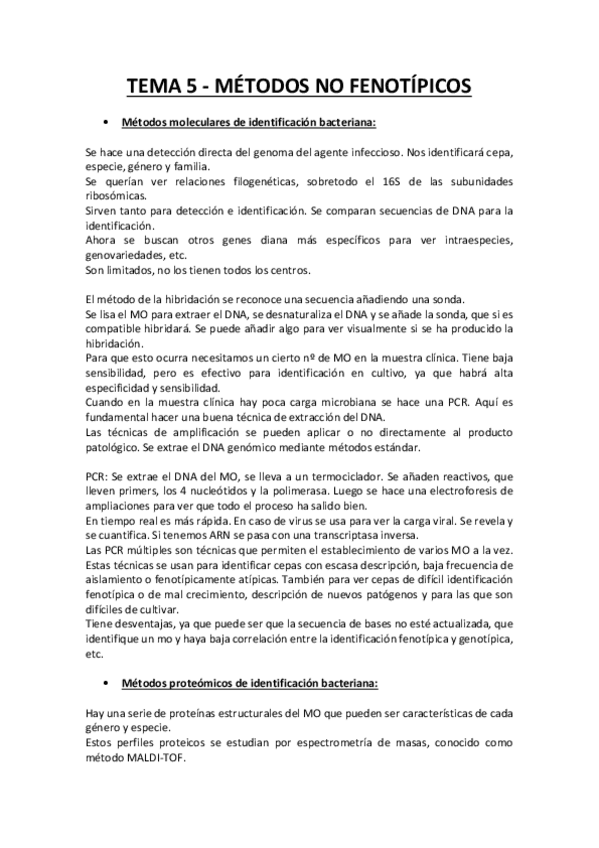 TEMA 5 - MÉTODOS NO FENOTÍPICOS

• Métodos moleculares de identificación bacteriana:

Se hace una detección directa del genoma del agente infeccioso. Nos identificará cepa, especie, género y familia.
Se querían ver relaciones filogenéticas, sobretodo el 16S de las subunidades ribosómicas.
Sirven tanto para detección e identificación. Se comparan secuencias de DNA para la identificación.
Ahora se buscan otros genes diana más específicos para ver intraespecies, genovariedades, etc.
Son limitados, no los tienen todos los centros.

El método de la hibridación se reconoce una secuencia añadiendo una sonda.
Se lisa el MO para extraer el DNA, se desnaturaliza el DNA y se añade la sonda, que si es compatible hibridará. Se puede añadir algo para ver visualmente si se ha producido la hibridación.
Para que esto ocurra necesitamos un cierto nº de MO en la muestra clínica. Tiene baja sensibilidad, pero es efectivo para identificación en cultivo, ya que habrá alta especificidad y sensibilidad.
Cuando en la muestra clínica hay poca carga microbiana se hace una PCR. Aquí es fundamental hacer una buena técnica de extracción del DNA.
Las técnicas de amplificación se pueden aplicar o no directamente al producto patológico. Se extrae el DNA genómico mediante métodos estándar.

PCR: Se extrae el DNA del MO, se lleva a un termociclador. Se añaden reactivos, que lleven primers, los 4 nucleótidos y la polimerasa. Luego se hace una electroforesis de ampliaciones para ver que todo el proceso ha salido bien.
En tiempo real es más rápida. En caso de virus se usa para ver la carga viral. Se revela y se cuantifica. Si tenemos ARN se pasa con una transcriptasa inversa.
Las PCR múltiples son técnicas que permiten el establecimiento de varios MO a la vez.
Estas técnicas se usan para identificar cepas con escasa descripción, baja frecuencia de aislamiento o fenotípicamente atípicas. También para ver cepas de difícil identificación fenotípica o de mal crecimiento, descripción de nuevos patógenos y para las que son difíciles de cultivar.
Tiene desventajas, ya que puede ser que la secuencia de bases no esté actualizada, que identifique un mo y haya baja correlación entre la identificación fenotípica y genotípica, etc.

• Métodos proteómicos de identificación bacteriana:

Hay una serie de proteínas estructurales del MO que pueden ser características de cada género y especie.
Estos perfiles proteicos se estudian por espectrometría de masas, conocido como método MALDI-TOF.